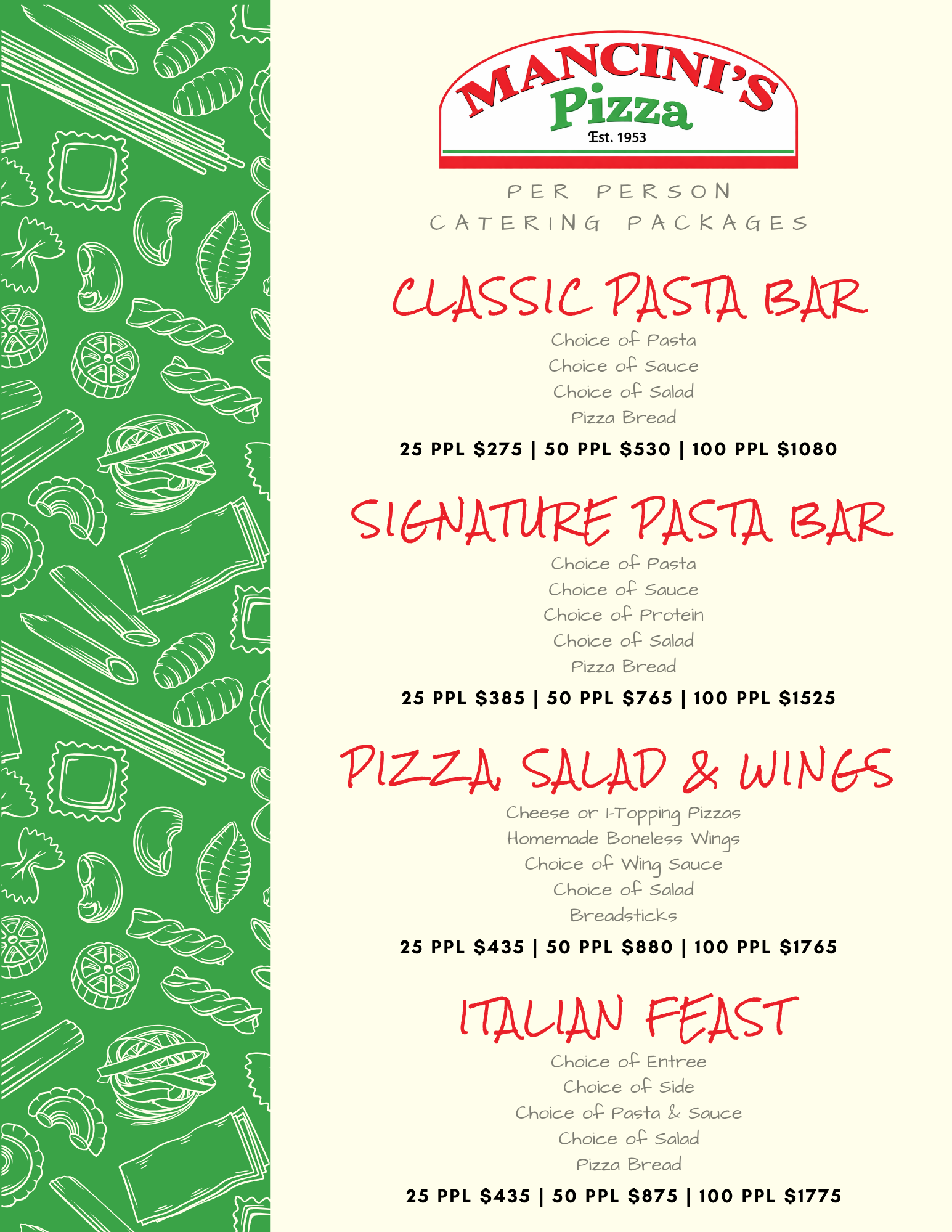 MANCINI'S
Pizza
Est. 1953

PER PERSON
CATERING PACKAGES

CLASSIC PASTA BAR

Choice of Pasta
Choice of Sauce
Choice of Salad
Pizza Bread

25 PPL $275 | 50 PPL $530 | 100 PPL $1080

SIGNATURE PASTA BAR

Choice of Pasta
Choice of Sauce
Choice of Protein
Choice of Salad
Pizza Bread

25 PPL $385 | 50 PPL $765 | 100 PPL $1525

PIZZA, SALAD & WINGS

Cheese or 1-Topping Pizzas
Homemade Boneless Wings
Choice of Wing Sauce
Choice of Salad
Breadsticks

25 PPL $435 | 50 PPL $880 | 100 PPL $1765

ITALIAN FEAST

Choice of Entree
Choice of Side
Choice of Pasta & Sauce
Choice of Salad
Pizza Bread

25 PPL $435 | 50 PPL $875 | 100 PPL $1775